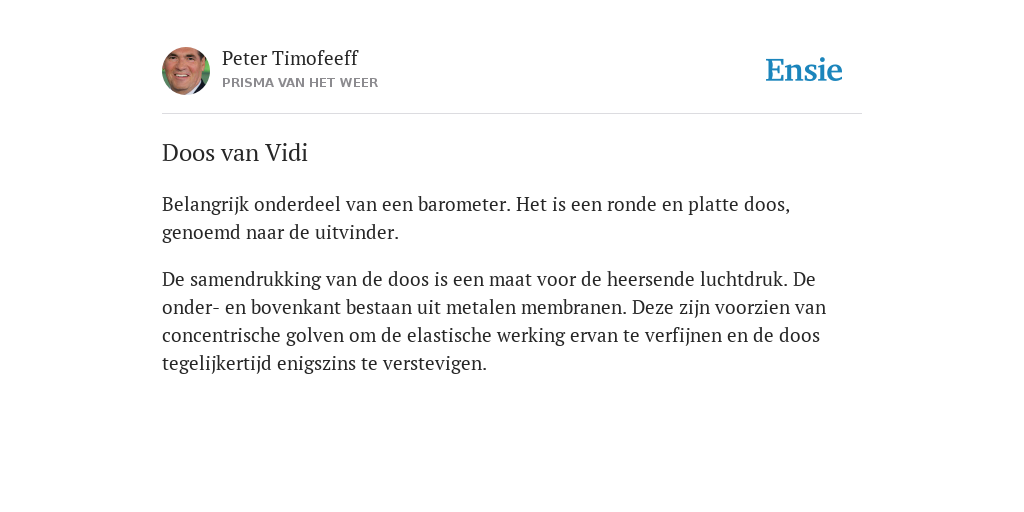 Peter Timofeeff
PRISMA VAN HET WEER

Ensie

Doos van Vidi

Belangrijk onderdeel van een barometer. Het is een ronde en platte doos, genoemd naar de uitvinder.

De samendrukking van de doos is een maat voor de heersende luchtdruk. De onder- en bovenkant bestaan uit metalen membranen. Deze zijn voorzien van concentrische golven om de elastische werking ervan te verfijnen en de doos tegelijkertijd enigszins te verstevigen.